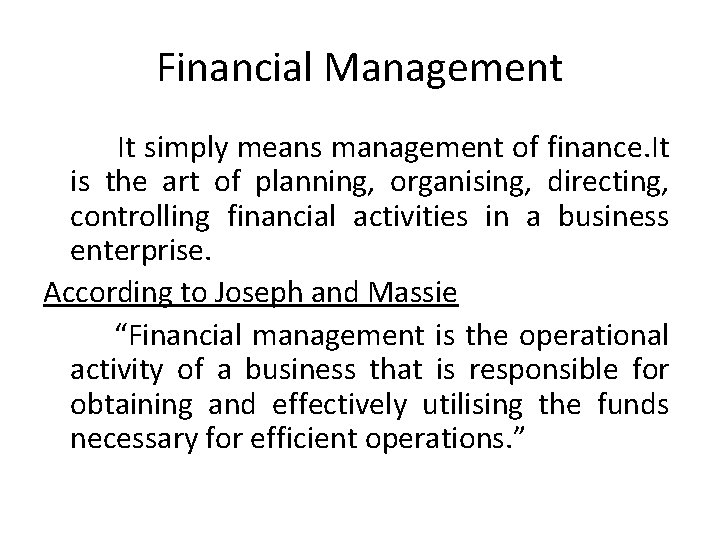 Financial Management

It simply means management of finance.It is the art of planning, organising, directing, controlling financial activities in a business enterprise.

According to Joseph and Massie

"Financial management is the operational activity of a business that is responsible for obtaining and effectively utilising the funds necessary for efficient operations."